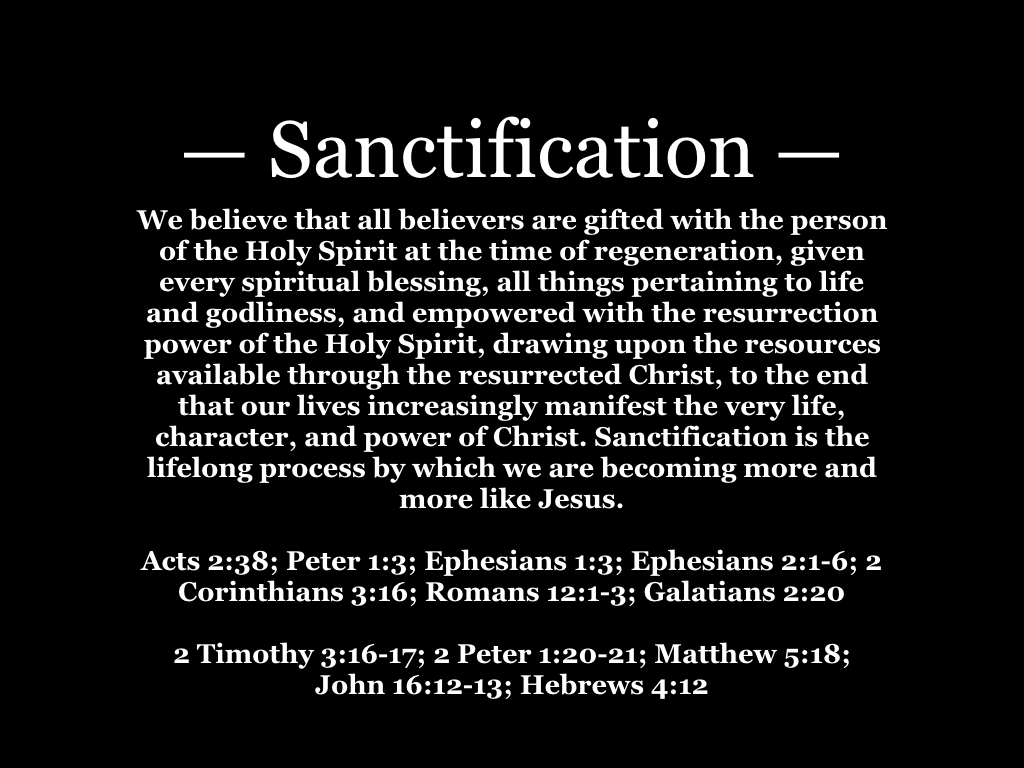 — Sanctification —

We believe that all believers are gifted with the person of the Holy Spirit at the time of regeneration, given every spiritual blessing, all things pertaining to life and godliness, and empowered with the resurrection power of the Holy Spirit, drawing upon the resources available through the resurrected Christ, to the end that our lives increasingly manifest the very life, character, and power of Christ. Sanctification is the lifelong process by which we are becoming more and more like Jesus.

Acts 2:38; Peter 1:3; Ephesians 1:3; Ephesians 2:1-6; 2 Corinthians 3:16; Romans 12:1-3; Galatians 2:20

2 Timothy 3:16-17; 2 Peter 1:20-21; Matthew 5:18; John 16:12-13; Hebrews 4:12